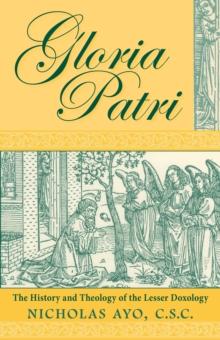 Gloria Patri

The History and Theology of the Lesser Doxology
NICHOLAS AYO, C.S.C.